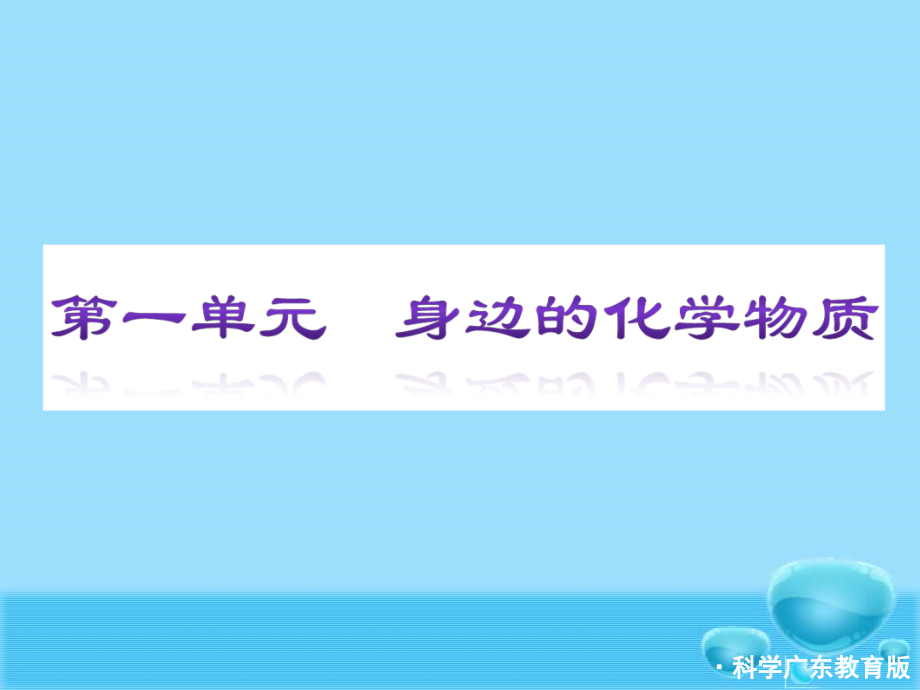 第一单元　身边的化学物质

· 科学广东教育版